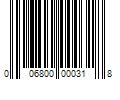 0 06800 00031 8